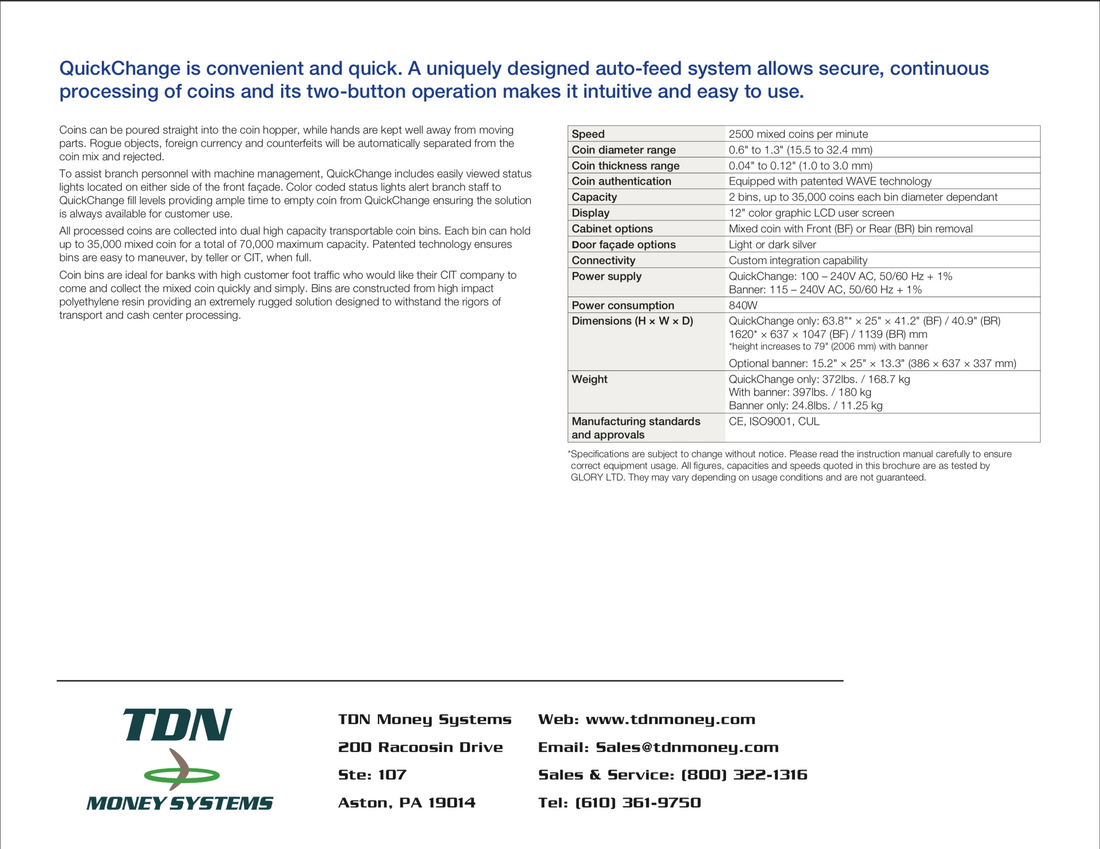 QuickChange is convenient and quick. A uniquely designed auto-feed system allows secure, continuous processing of coins and its two-button operation makes it intuitive and easy to use.

Coins can be poured straight into the coin hopper, while hands are kept well away from moving parts. Rogue objects, foreign currency and counterfeits will be automatically separated from the coin mix and rejected.

To assist branch personnel with machine management, QuickChange includes easily viewed status lights located on either side of the front façade. Color coded status lights alert branch staff to QuickChange fill levels providing ample time to empty coin from QuickChange ensuring the solution is always available for customer use.

All processed coins are collected into dual high capacity transportable coin bins. Each bin can hold up to 35,000 mixed coin for a total of 70,000 maximum capacity. Patented technology ensures bins are easy to maneuver, by teller or CIT, when full.

Coin bins are ideal for banks with high customer foot traffic who would like their CIT company to come and collect the mixed coin quickly and simply. Bins are constructed from high impact polyethylene resin providing an extremely rugged solution designed to withstand the rigors of transport and cash center processing.

| Speed | 2500 mixed coins per minute |
|---|---|
| Coin diameter range | 0.6" to 1.3" (15.5 to 32.4 mm) |
| Coin thickness range | 0.04" to 0.12" (1.0 to 3.0 mm) |
| Coin authentication | Equipped with patented WAVE technology |
| Capacity | 2 bins, up to 35,000 coins each bin diameter dependant |
| Display | 12" color graphic LCD user screen |
| Cabinet options | Mixed coin with Front (BF) or Rear (BR) bin removal |
| Door façade options | Light or dark silver |
| Connectivity | Custom integration capability |
| Power supply | QuickChange: 100 – 240V AC, 50/60 Hz + 1% Banner: 115 – 240V AC, 50/60 Hz + 1% |
| Power consumption | 840W |
| Dimensions (H × W × D) | QuickChange only: 63.8"* × 25" × 41.2" (BF) / 40.9" (BR) 1620* × 637 × 1047 (BF) / 1139 (BR) mm *height increases to 79" (2006 mm) with banner Optional banner: 15.2" × 25" × 13.3" (386 × 637 × 337 mm) |
| Weight | QuickChange only: 372lbs. / 168.7 kg With banner: 397lbs. / 180 kg Banner only: 24.8lbs. / 11.25 kg |
| Manufacturing standards and approvals | CE, ISO9001, CUL |

*Specifications are subject to change without notice. Please read the instruction manual carefully to ensure correct equipment usage. All figures, capacities and speeds quoted in this brochure are as tested by GLORY LTD. They may vary depending on usage conditions and are not guaranteed.

TDN
MONEY SYSTEMS

TDN Money Systems
200 Racoosin Drive
Ste: 107
Aston, PA 19014

Web: www.tdnmoney.com
Email: Sales@tdnmoney.com
Sales & Service: (800) 322-1316
Tel: (610) 361-9750